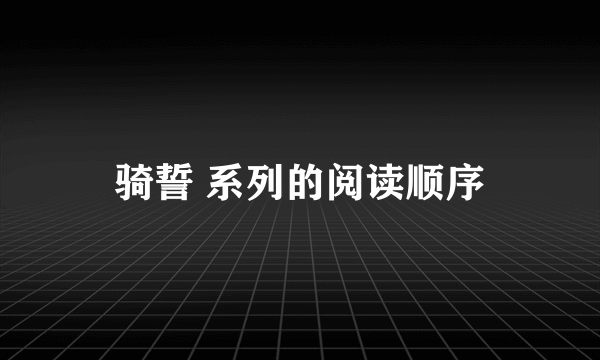 骑誓 系列的阅读顺序